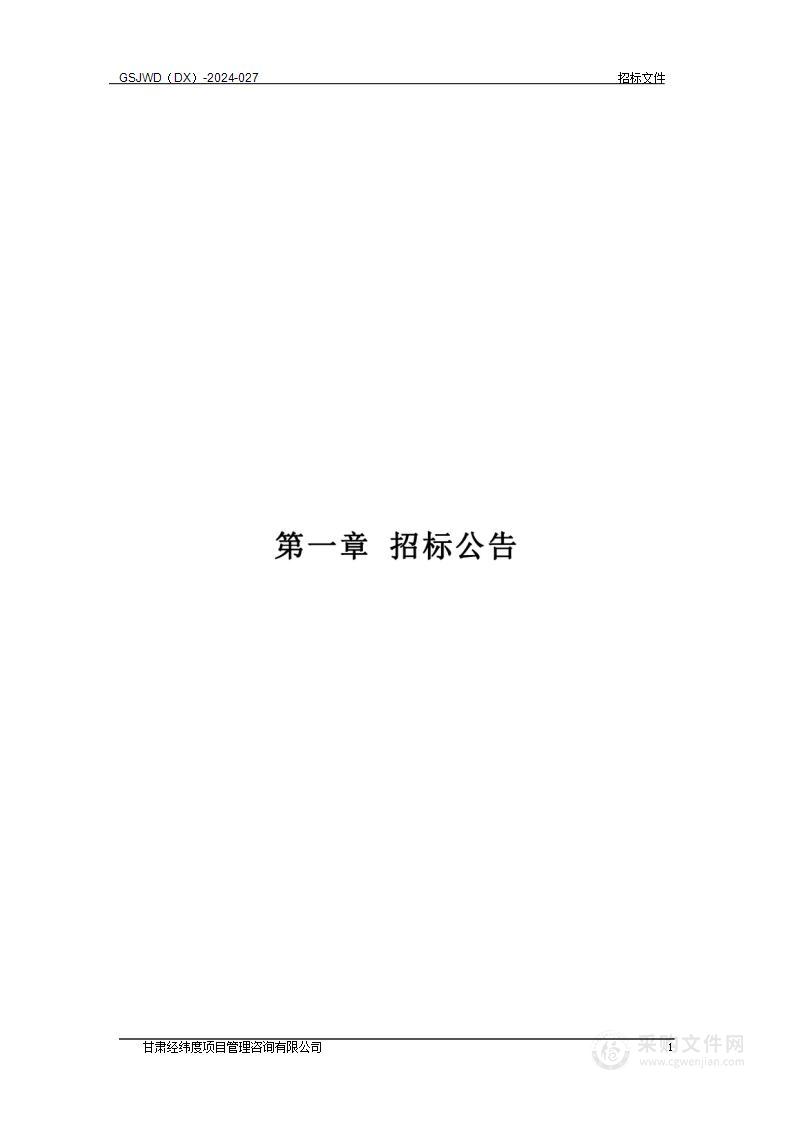 GSJWD（DX）-2024-027

招标文件

第一章 招标公告

甘肃经纬度项目管理咨询有限公司

1

采购文件网
www.cgwenjian.com